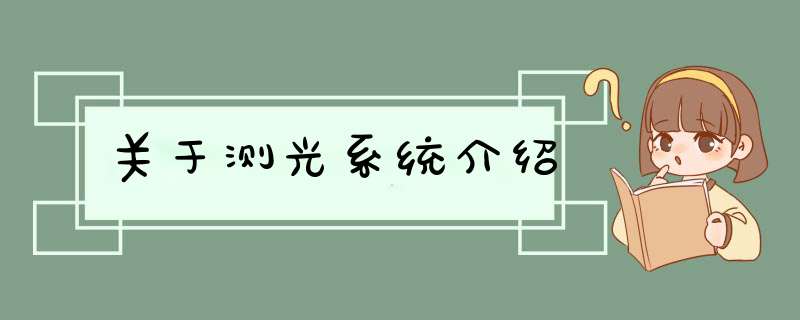 关于测光系统介绍